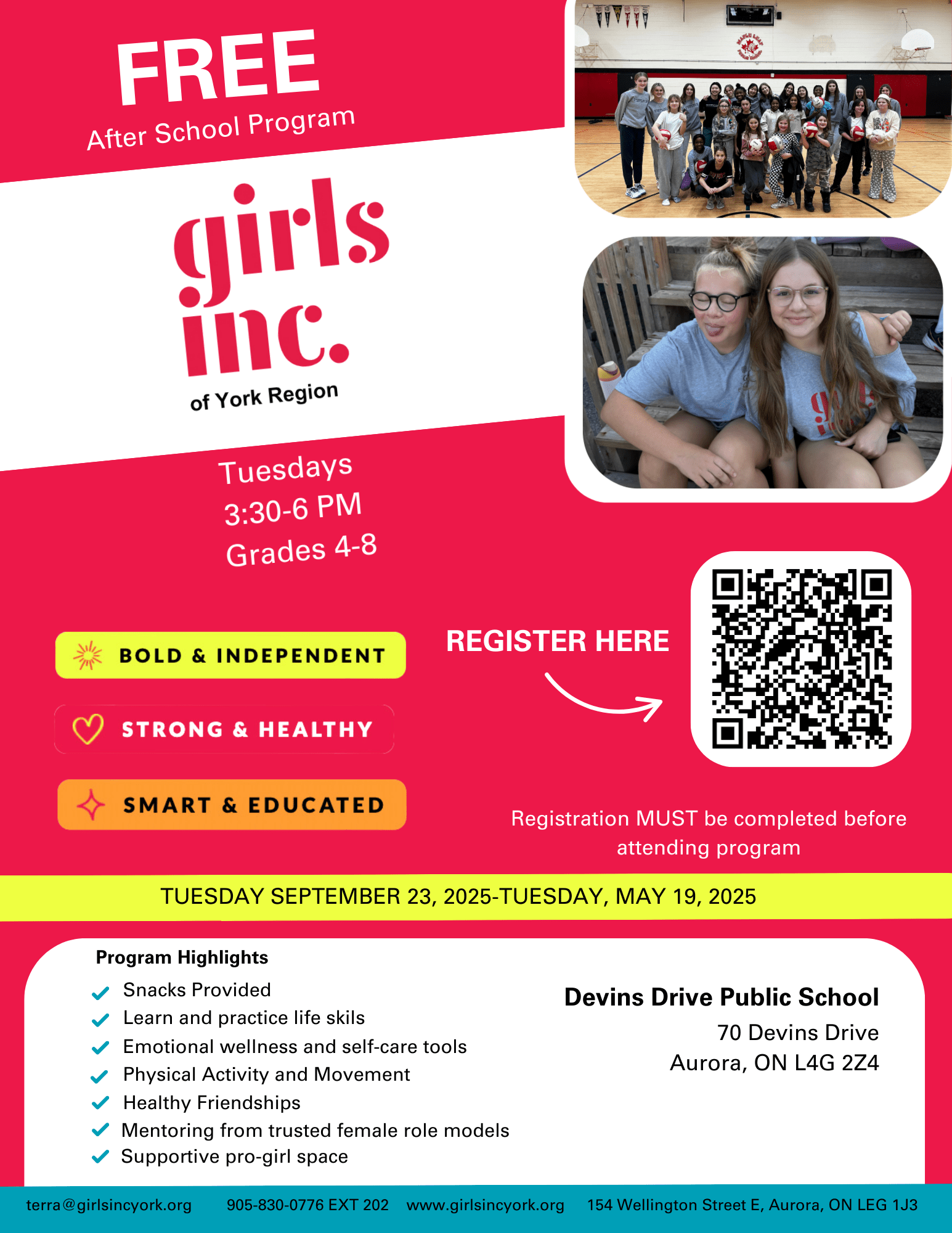 FREE
After School Program

girls inc.
of York Region

Tuesdays
3:30-6 PM
Grades 4-8

BOLD & INDEPENDENT

STRONG & HEALTHY

SMART & EDUCATED

REGISTER HERE

Registration MUST be completed before attending program

TUESDAY SEPTEMBER 23, 2025-TUESDAY, MAY 19, 2025

Program Highlights
Snacks Provided
Learn and practice life skils
Emotional wellness and self-care tools
Physical Activity and Movement
Healthy Friendships
Mentoring from trusted female role models
Supportive pro-girl space

Devins Drive Public School
70 Devins Drive
Aurora, ON L4G 2Z4

terra@girlsincyork.org 905-830-0776 EXT 202 www.girlsincyork.org 154 Wellington Street E, Aurora, ON LEG 1J3